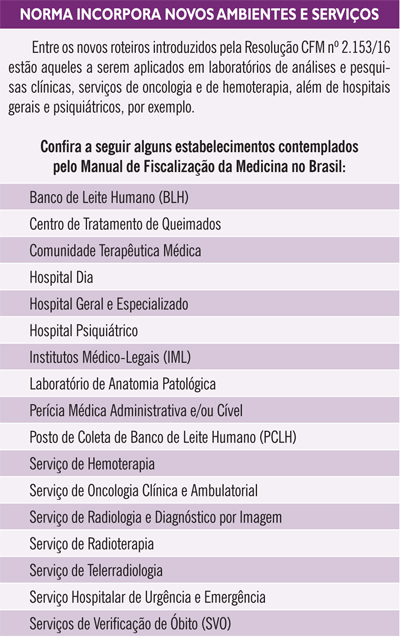 NORMA INCORPORA NOVOS AMBIENTES E SERVIÇOS

Entre os novos roteiros introduzidos pela Resolução CFM nº 2.153/16 estão aqueles a serem aplicados em laboratórios de análises e pesquisas clínicas, serviços de oncologia e de hemoterapia, além de hospitais gerais e psiquiátricos, por exemplo.

Confira a seguir alguns estabelecimentos contemplados pelo Manual de Fiscalização da Medicina no Brasil:

Banco de Leite Humano (BLH)
Centro de Tratamento de Queimados
Comunidade Terapêutica Médica
Hospital Dia
Hospital Geral e Especializado
Hospital Psiquiátrico
Institutos Médico-Legais (IML)
Laboratório de Anatomia Patológica
Perícia Médica Administrativa e/ou Cível
Posto de Coleta de Banco de Leite Humano (PCLH)
Serviço de Hemoterapia
Serviço de Oncologia Clínica e Ambulatorial
Serviço de Radiologia e Diagnóstico por Imagem
Serviço de Radioterapia
Serviço de Telerradiologia
Serviço Hospitalar de Urgência e Emergência
Serviços de Verificação de Óbito (SVO)